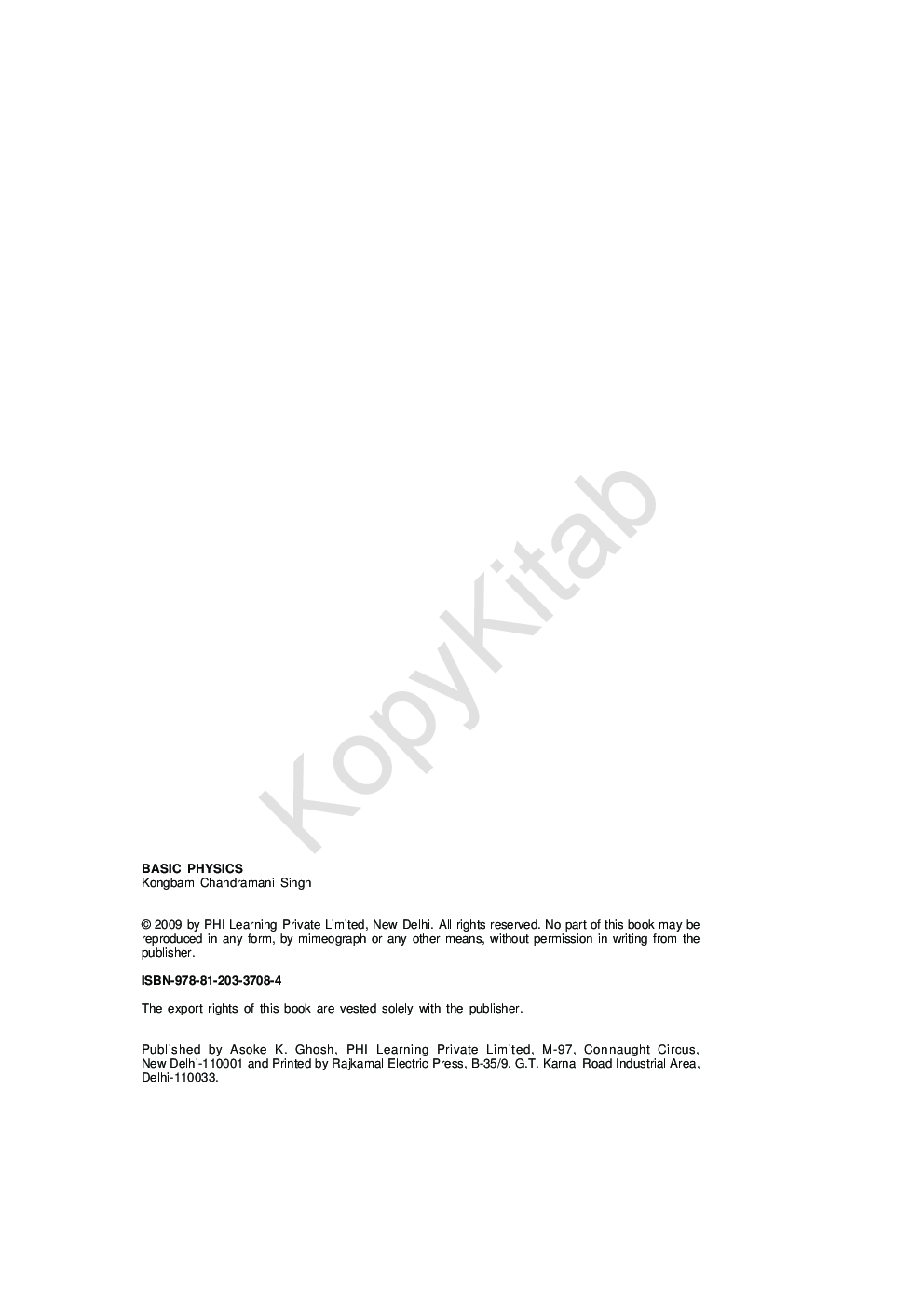 KopyKitab

BASIC PHYSICS
Kongbam Chandramani Singh

© 2009 by PHI Learning Private Limited, New Delhi. All rights reserved. No part of this book may be reproduced in any form, by mimeograph or any other means, without permission in writing from the publisher.

ISBN-978-81-203-3708-4

The export rights of this book are vested solely with the publisher.

Published by Asoke K. Ghosh, PHI Learning Private Limited, M-97, Connaught Circus, New Delhi-110001 and Printed by Rajkamal Electric Press, B-35/9, G.T. Karnal Road Industrial Area, Delhi-110033.